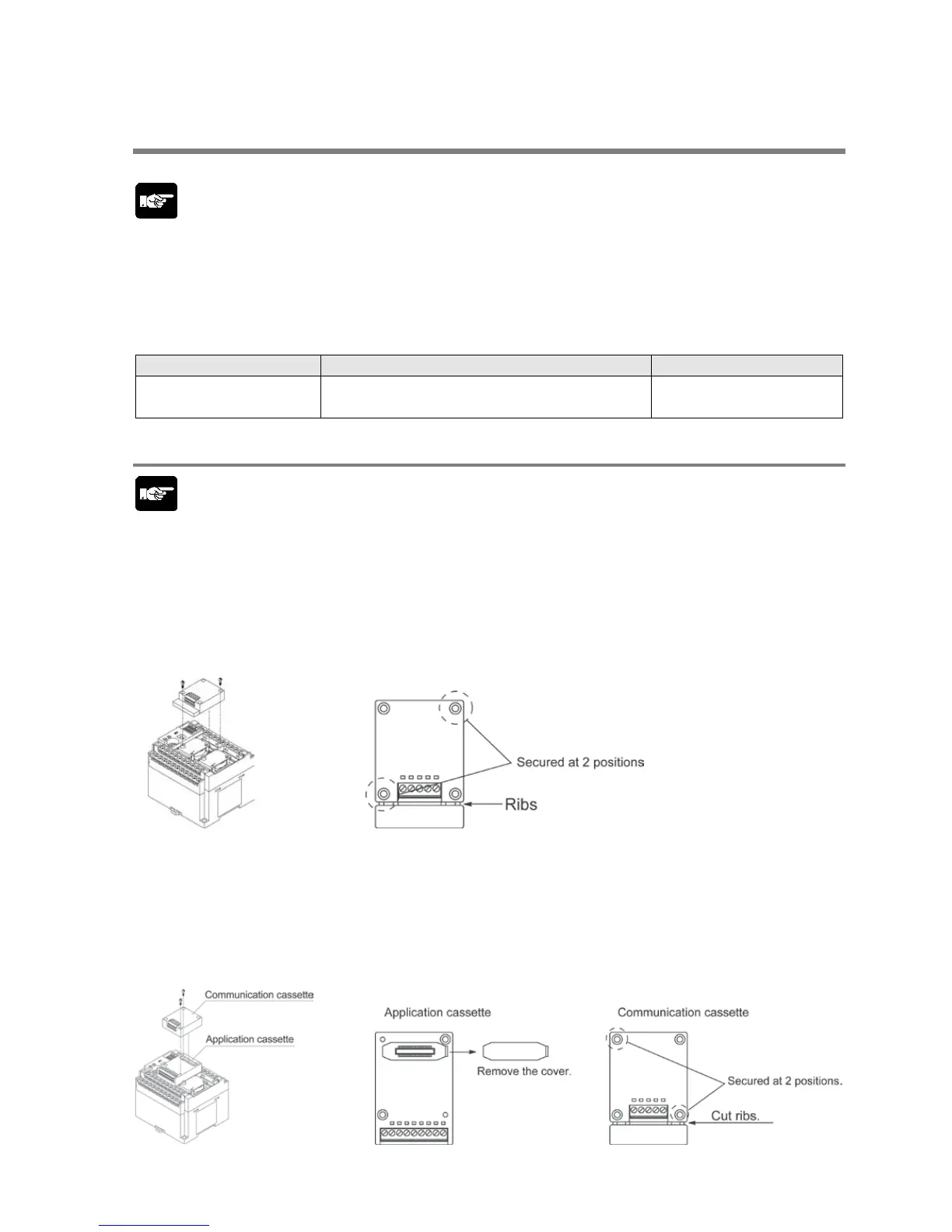 Secured at 2 positions

Ribs

Communication cassette

Application cassette

Application cassette

Remove the cover.

Communication cassette

Secured at 2 positions.

Cut ribs.